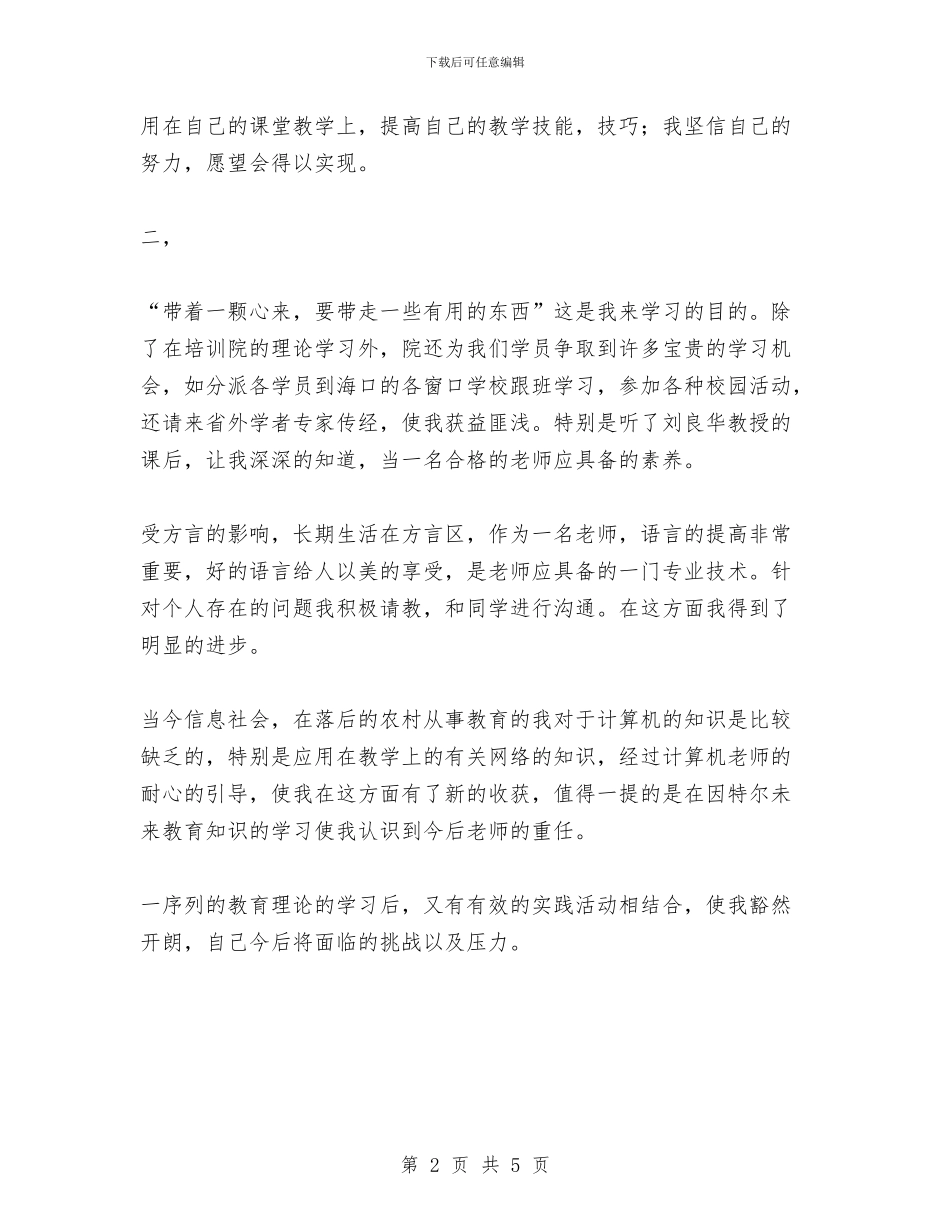 下载后可任意编辑

用在自己的课堂教学上，提高自己的教学技能，技巧；我坚信自己的努力，愿望会得以实现。

二，

“带着一颗心来，要带走一些有用的东西”这是我来学习的目的。除了在培训院的理论学习外，院还为我们学员争取到许多宝贵的学习机会，如分派各学员到海口的各窗口学校跟班学习，参加各种校园活动，还请来省外学者专家传经，使我获益匪浅。特别是听了刘良华教授的课后，让我深深的知道，当一名合格的老师应具备的素养。

受方言的影响，长期生活在方言区，作为一名老师，语言的提高非常重要，好的语言给人以美的享受，是老师应具备的一门专业技术。针对个人存在的问题我积极请教，和同学进行沟通。在这方面我得到了明显的进步。

当今信息社会，在落后的农村从事教育的我对于计算机的知识是比较缺乏的，特别是应用在教学上的有关网络的知识，经过计算机老师的耐心的引导，使我在这方面有了新的收获，值得一提的是在因特尔未来教育知识的学习使我认识到今后老师的重任。

一序列的教育理论的学习后，又有有效的实践活动相结合，使我豁然开朗，自己今后将面临的挑战以及压力。

第 2 页 共 5 页